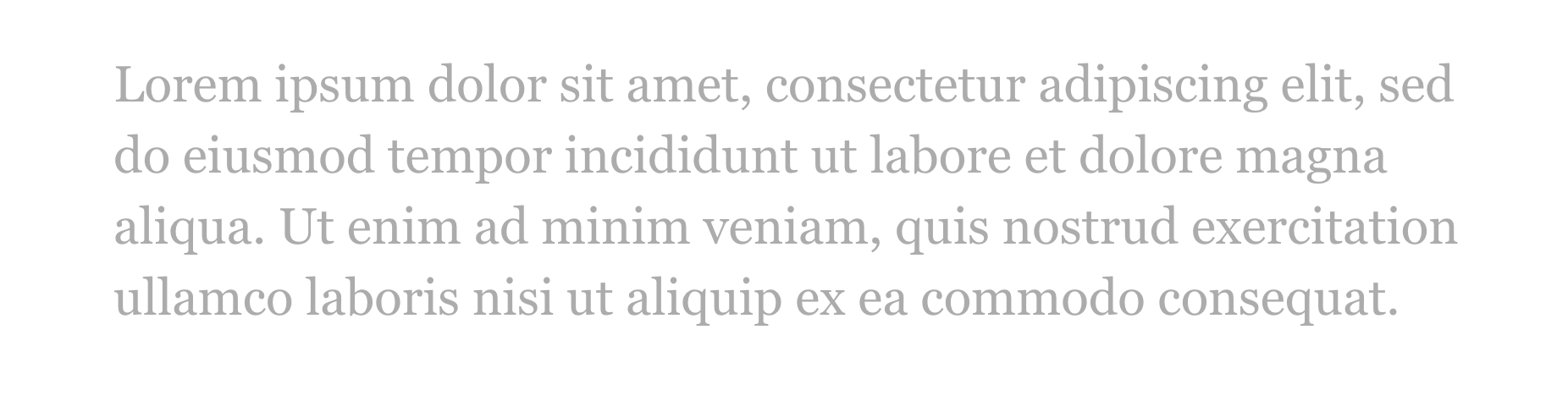 Lorem ipsum dolor sit amet, consectetur adipiscing elit, sed do eiusmod tempor incididunt ut labore et dolore magna aliqua. Ut enim ad minim veniam, quis nostrud exercitation ullamco laboris nisi ut aliquip ex ea commodo consequat.